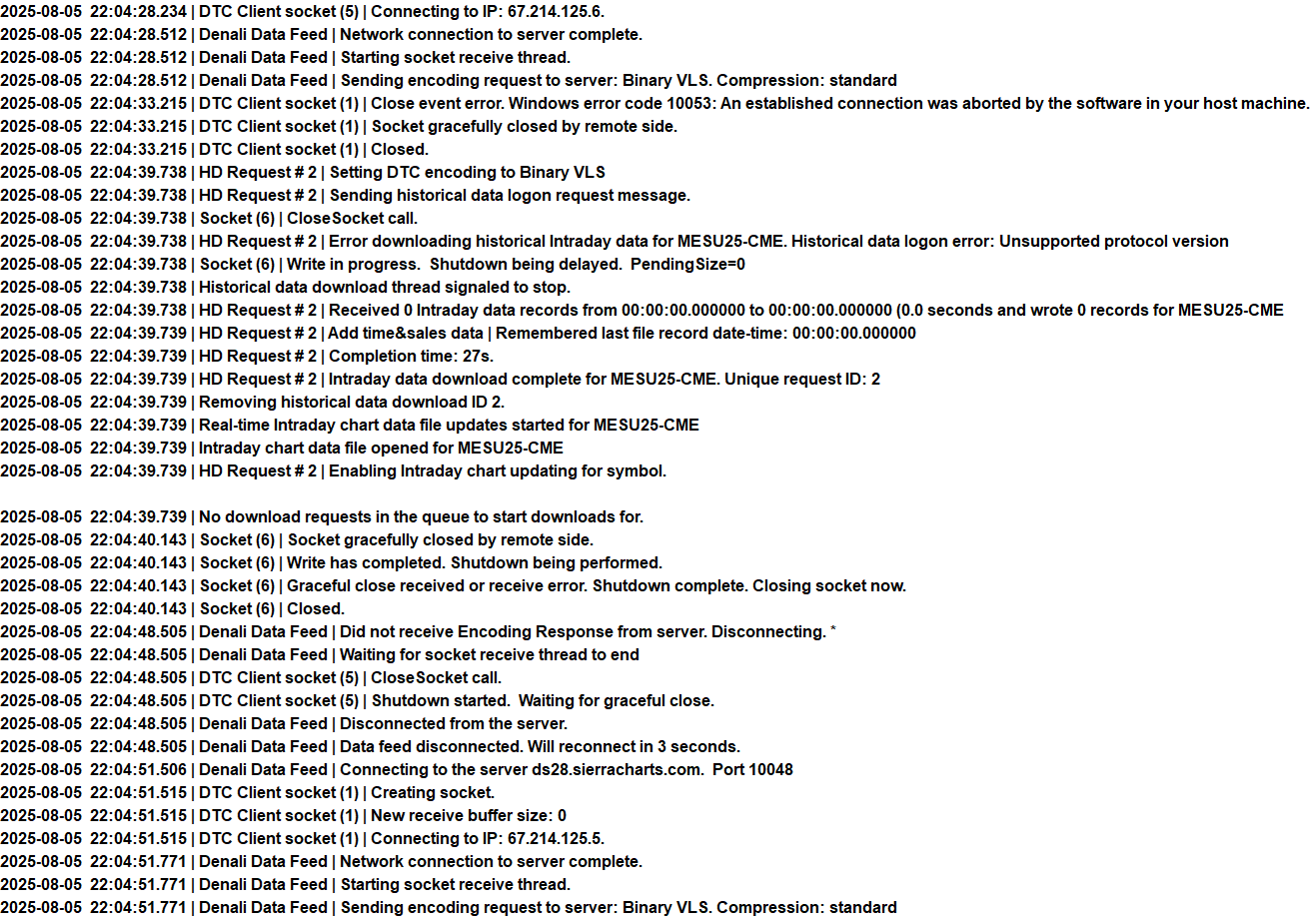 2025-08-05 22:04:28.234 | DTC Client socket (5) | Connecting to IP: 67.214.125.6.
2025-08-05 22:04:28.512 | Denali Data Feed | Network connection to server complete.
2025-08-05 22:04:28.512 | Denali Data Feed | Starting socket receive thread.
2025-08-05 22:04:28.512 | Denali Data Feed | Sending encoding request to server: Binary VLS. Compression: standard
2025-08-05 22:04:33.215 | DTC Client socket (1) | Close event error. Windows error code 10053: An established connection was aborted by the software in your host machine.
2025-08-05 22:04:33.215 | DTC Client socket (1) | Socket gracefully closed by remote side.
2025-08-05 22:04:33.215 | DTC Client socket (1) | Closed.
2025-08-05 22:04:39.738 | HD Request # 2 | Setting DTC encoding to Binary VLS
2025-08-05 22:04:39.738 | HD Request # 2 | Sending historical data logon request message.
2025-08-05 22:04:39.738 | Socket (6) | CloseSocket call.
2025-08-05 22:04:39.738 | HD Request # 2 | Error downloading historical Intraday data for MESU25-CME. Historical data logon error: Unsupported protocol version
2025-08-05 22:04:39.738 | Socket (6) | Write in progress. Shutdown being delayed. PendingSize=0
2025-08-05 22:04:39.738 | Historical data download thread signaled to stop.
2025-08-05 22:04:39.738 | HD Request # 2 | Received 0 Intraday data records from 00:00:00.000000 to 00:00:00.000000 (0.0 seconds and wrote 0 records for MESU25-CME
2025-08-05 22:04:39.739 | HD Request # 2 | Add time&sales data | Remembered last file record date-time: 00:00:00.000000
2025-08-05 22:04:39.739 | HD Request # 2 | Completion time: 27s.
2025-08-05 22:04:39.739 | HD Request # 2 | Intraday data download complete for MESU25-CME. Unique request ID: 2
2025-08-05 22:04:39.739 | Removing historical data download ID 2.
2025-08-05 22:04:39.739 | Real-time Intraday chart data file updates started for MESU25-CME
2025-08-05 22:04:39.739 | Intraday chart data file opened for MESU25-CME
2025-08-05 22:04:39.739 | HD Request # 2 | Enabling Intraday chart updating for symbol.

2025-08-05 22:04:39.739 | No download requests in the queue to start downloads for.
2025-08-05 22:04:40.143 | Socket (6) | Socket gracefully closed by remote side.
2025-08-05 22:04:40.143 | Socket (6) | Write has completed. Shutdown being performed.
2025-08-05 22:04:40.143 | Socket (6) | Graceful close received or receive error. Shutdown complete. Closing socket now.
2025-08-05 22:04:40.143 | Socket (6) | Closed.
2025-08-05 22:04:48.505 | Denali Data Feed | Did not receive Encoding Response from server. Disconnecting. *
2025-08-05 22:04:48.505 | Denali Data Feed | Waiting for socket receive thread to end
2025-08-05 22:04:48.505 | DTC Client socket (5) | CloseSocket call.
2025-08-05 22:04:48.505 | DTC Client socket (5) | Shutdown started. Waiting for graceful close.
2025-08-05 22:04:48.505 | Denali Data Feed | Disconnected from the server.
2025-08-05 22:04:48.505 | Denali Data Feed | Data feed disconnected. Will reconnect in 3 seconds.
2025-08-05 22:04:51.506 | Denali Data Feed | Connecting to the server ds28.sierracharts.com. Port 10048
2025-08-05 22:04:51.515 | DTC Client socket (1) | Creating socket.
2025-08-05 22:04:51.515 | DTC Client socket (1) | New receive buffer size: 0
2025-08-05 22:04:51.515 | DTC Client socket (1) | Connecting to IP: 67.214.125.5.
2025-08-05 22:04:51.771 | Denali Data Feed | Network connection to server complete.
2025-08-05 22:04:51.771 | Denali Data Feed | Starting socket receive thread.
2025-08-05 22:04:51.771 | Denali Data Feed | Sending encoding request to server: Binary VLS. Compression: standard